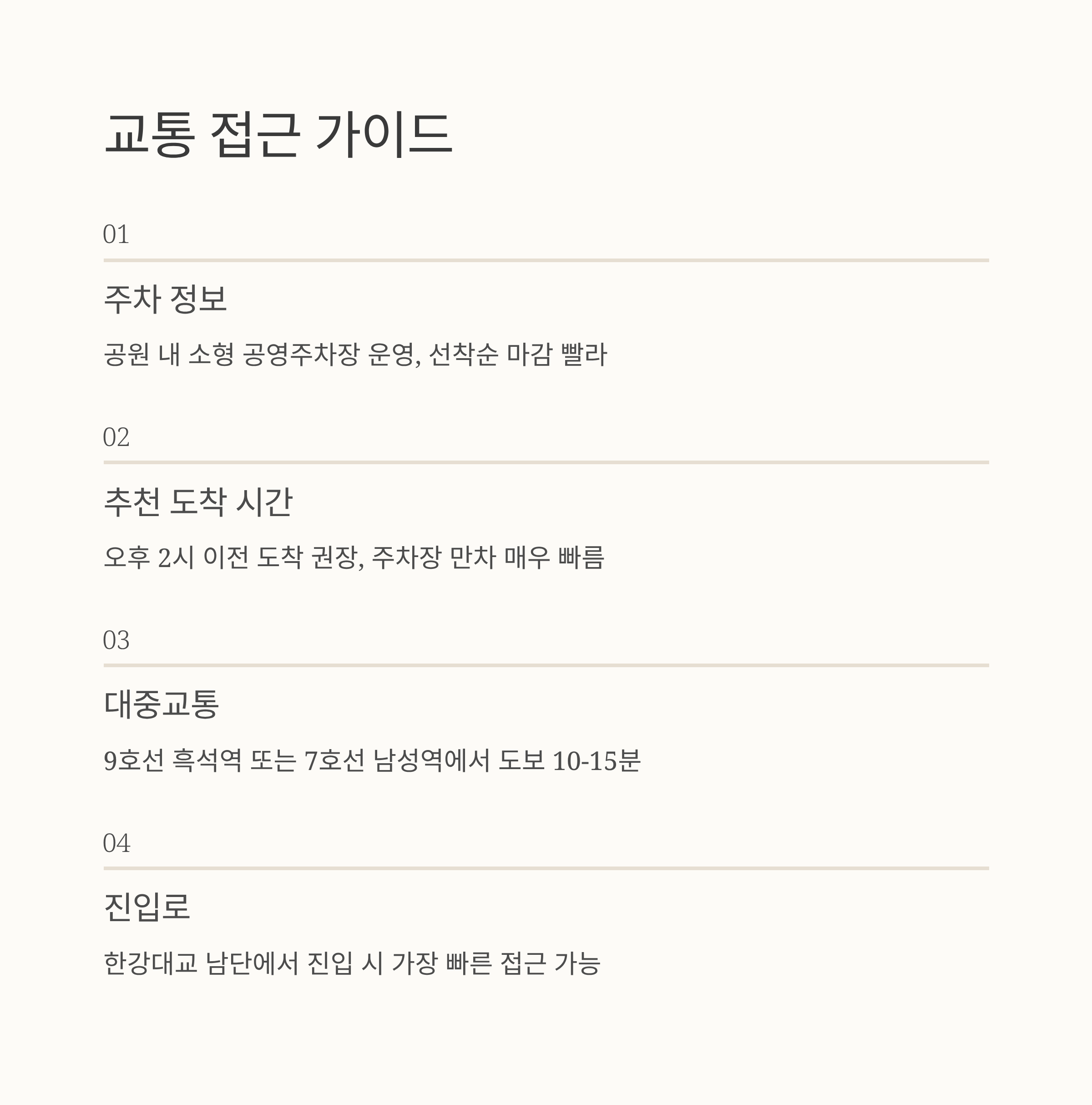 교통 접근 가이드

01

주차 정보

공원 내 소형 공영주차장 운영, 선착순 마감 빨라

02

추천 도착 시간

오후 2시 이전 도착 권장, 주차장 만차 매우 빠름

03

대중교통

9호선 흑석역 또는 7호선 남성역에서 도보 10-15분

04

진입로

한강대교 남단에서 진입 시 가장 빠른 접근 가능